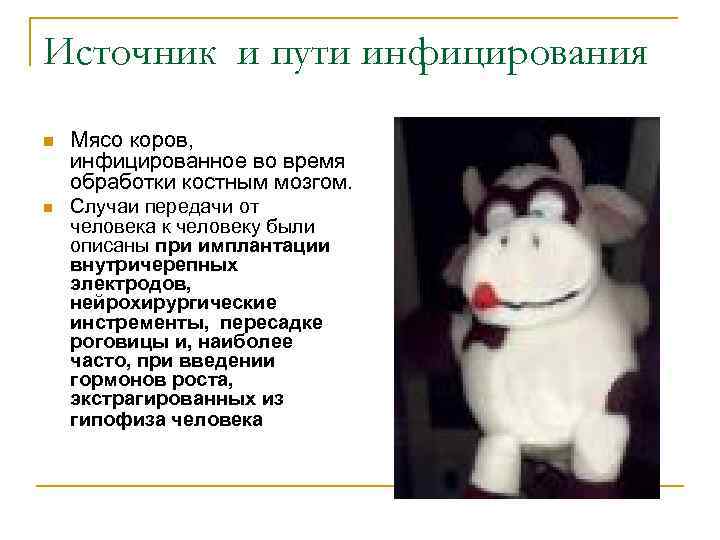 Источник и пути инфицирования

Мясо коров, инфицированное во время обработки костным мозгом.

Случаи передачи от человека к человеку были описаны при имплантации внутричерепных электродов, нейрохирургические инстременты, пересадке роговицы и, наиболее часто, при введении гормонов роста, экстрагированных из гипофиза человека